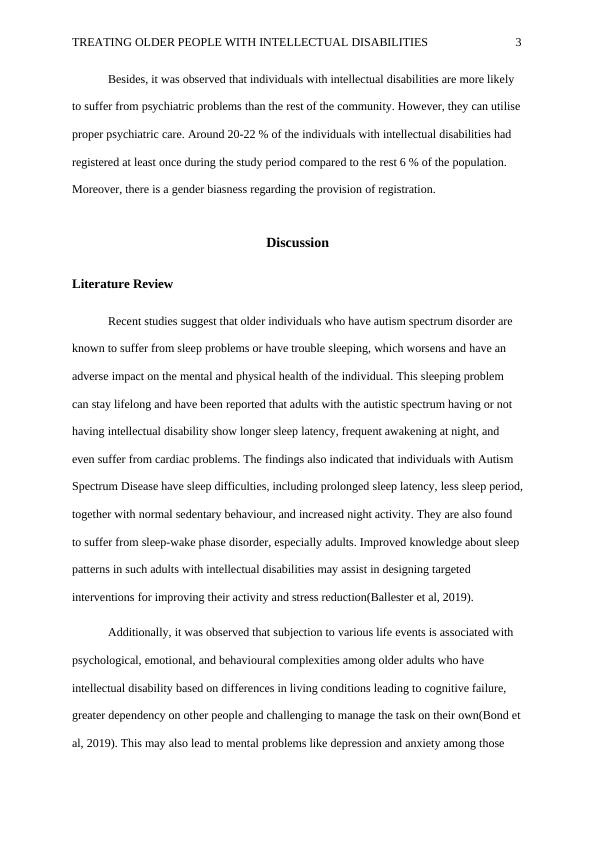 TREATING OLDER PEOPLE WITH INTELLECTUAL DISABILITIES 3

Besides, it was observed that individuals with intellectual disabilities are more likely to suffer from psychiatric problems than the rest of the community. However, they can utilise proper psychiatric care. Around 20-22 % of the individuals with intellectual disabilities had registered at least once during the study period compared to the rest 6 % of the population. Moreover, there is a gender biasness regarding the provision of registration.

Discussion

Literature Review

Recent studies suggest that older individuals who have autism spectrum disorder are known to suffer from sleep problems or have trouble sleeping, which worsens and have an adverse impact on the mental and physical health of the individual. This sleeping problem can stay lifelong and have been reported that adults with the autistic spectrum having or not having intellectual disability show longer sleep latency, frequent awakening at night, and even suffer from cardiac problems. The findings also indicated that individuals with Autism Spectrum Disease have sleep difficulties, including prolonged sleep latency, less sleep period, together with normal sedentary behaviour, and increased night activity. They are also found to suffer from sleep-wake phase disorder, especially adults. Improved knowledge about sleep patterns in such adults with intellectual disabilities may assist in designing targeted interventions for improving their activity and stress reduction(Ballester et al, 2019).

Additionally, it was observed that subjection to various life events is associated with psychological, emotional, and behavioural complexities among older adults who have intellectual disability based on differences in living conditions leading to cognitive failure, greater dependency on other people and challenging to manage the task on their own(Bond et al, 2019). This may also lead to mental problems like depression and anxiety among those